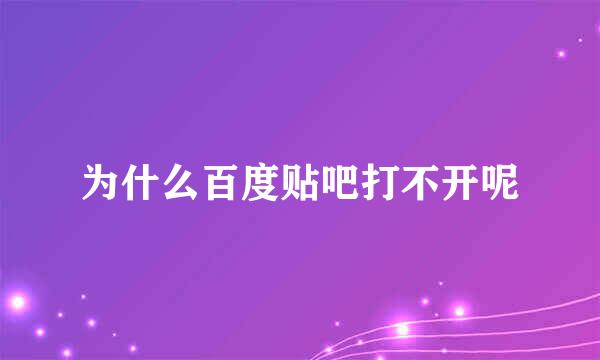 为什么百度贴吧打不开呢